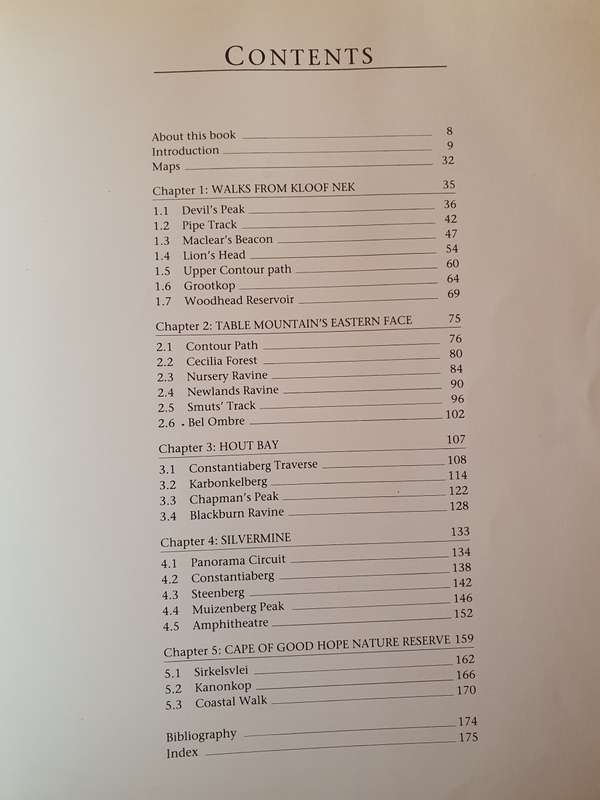 CONTENTS

About this book 8
Introduction 9
Maps 32

Chapter 1: WALKS FROM KLOOF NEK 35
1.1 Devil's Peak 36
1.2 Pipe Track 42
1.3 Maclear's Beacon 47
1.4 Lion's Head 54
1.5 Upper Contour path 60
1.6 Grootkop 64
1.7 Woodhead Reservoir 69

Chapter 2: TABLE MOUNTAIN'S EASTERN FACE 75
2.1 Contour Path 76
2.2 Cecilia Forest 80
2.3 Nursery Ravine 84
2.4 Newlands Ravine 90
2.5 Smuts' Track 96
2.6 Bel Ombre 102

Chapter 3: HOUT BAY 107
3.1 Constantiaberg Traverse 108
3.2 Karbonkelberg 114
3.3 Chapman's Peak 122
3.4 Blackburn Ravine 128

Chapter 4: SILVERMINE 133
4.1 Panorama Circuit 134
4.2 Constantiaberg 138
4.3 Steenberg 142
4.4 Muizenberg Peak 146
4.5 Amphitheatre 152

Chapter 5: CAPE OF GOOD HOPE NATURE RESERVE 159
5.1 Sirkelsvlei 162
5.2 Kanonkop 166
5.3 Coastal Walk 170

Bibliography 174
Index 175